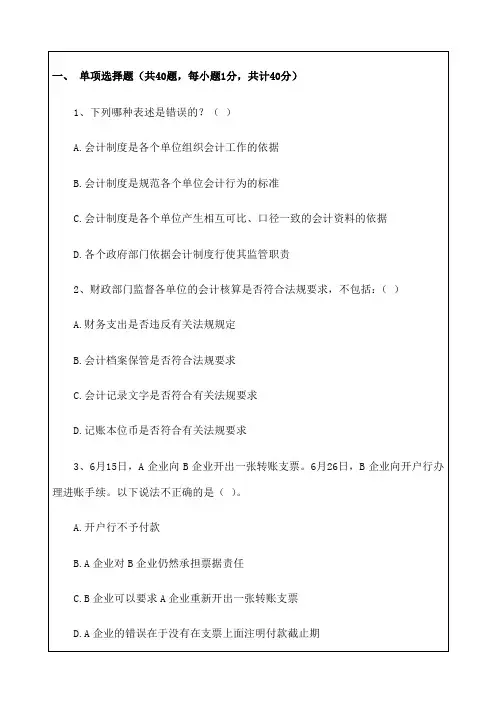 一、 单项选择题（共40题，每小题1分，共计40分）

1、下列哪种表述是错误的？（ ）

A.会计制度是各个单位组织会计工作的依据

B.会计制度是规范各个单位会计行为的标准

C.会计制度是各个单位产生相互可比、口径一致的会计资料的依据

D.各个政府部门依据会计制度行使其监管职责

2、财政部门监督各单位的会计核算是否符合法规要求，不包括：（ ）

A.财务支出是否违反有关法规规定

B.会计档案保管是否符合法规要求

C.会计记录文字是否符合有关法规要求

D.记账本位币是否符合有关法规要求

3、6月15日，A 企业向 B 企业开出一张转账支票。6月26日，B 企业向开户行办理进账手续。以下说法不正确的是（ ）。

A.开户行不予付款

B.A 企业对 B 企业仍然承担票据责任

C.B 企业可以要求 A 企业重新开出一张转账支票

D.A 企业的错误在于没有在支票上面注明付款截止期